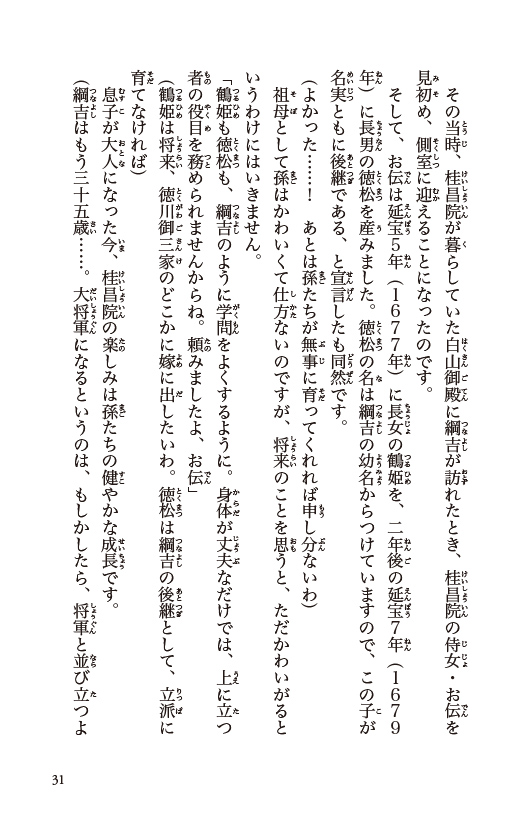 その当時、桂昌院が暮らしていた白山御殿に綱吉が訪れたとき、桂昌院の侍女・お伝を見初め、側室に迎えることになったのです。

そして、お伝は延宝5年（1677年）に長女の鶴姫を、二年後の延宝7年（1679年）に長男の徳松を産みました。徳松の名は綱吉の幼名からつけていますので、この子が名実ともに後継である、と宣言したも同然です。

（よかった……！　あとは孫たちが無事に育ってくれれば申し分ないわ）

祖母として孫はかわいくて仕方ないのですが、将来のことを思うと、ただかわいがるというわけにはいきません。

「鶴姫も徳松も、綱吉のように学問をよくするように。身体が丈夫なだけでは、上に立つ者の役目を務められませんからね。頼みましたよ、お伝」

（鶴姫は将来、徳川御三家のどこかに嫁に出したいわ。徳松は綱吉の後継として、立派に育てなければ）

息子が大人になった今、桂昌院の楽しみは孫たちの健やかな成長です。

（綱吉はもう三十五歳……。大将軍になるというのは、もしかしたら、将軍と並び立つよ

31